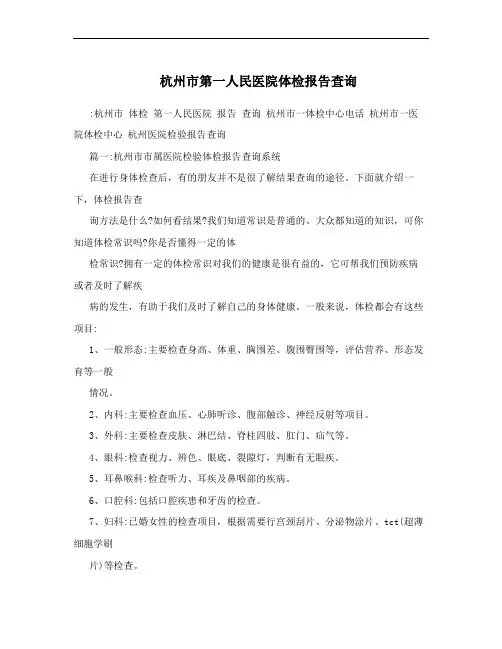 杭州市第一人民医院体检报告查询

:杭州市 体检 第一人民医院 报告 查询 杭州市一体检中心电话 杭州市一医院体检中心 杭州医院检验报告查询

篇一:杭州市市属医院检验体检报告查询系统

在进行身体检查后，有的朋友并不是很了解结果查询的途径，下面就介绍一下，体检报告查

询方法是什么?如何看结果?我们知道常识是普通的、大众都知道的知识，可你知道体检常识吗?你是否懂得一定的体

检常识?拥有一定的体检常识对我们的健康是很有益的，它可帮我们预防疾病或者及时了解疾

病的发生，有助于我们及时了解自己的身体健康。一般来说，体检都会有这些项目:

1、一般形态:主要检查身高、体重、胸围差、腹围臀围等，评估营养、形态发育等一般

情况。

2、内科:主要检查血压、心肺听诊、腹部触诊、神经反射等项目。

3、外科:主要检查皮肤、淋巴结、脊柱四肢、肛门、疝气等。

4、眼科:检查视力、辨色、眼底、裂隙灯，判断有无眼疾。

5、耳鼻喉科:检查听力、耳疾及鼻咽部的疾病。

6、口腔科:包括口腔疾患和牙齿的检查。

7、妇科:已婚女性的检查项目，根据需要行宫颈刮片、分泌物涂片、tct(超薄细胞学刷

片)等检查。